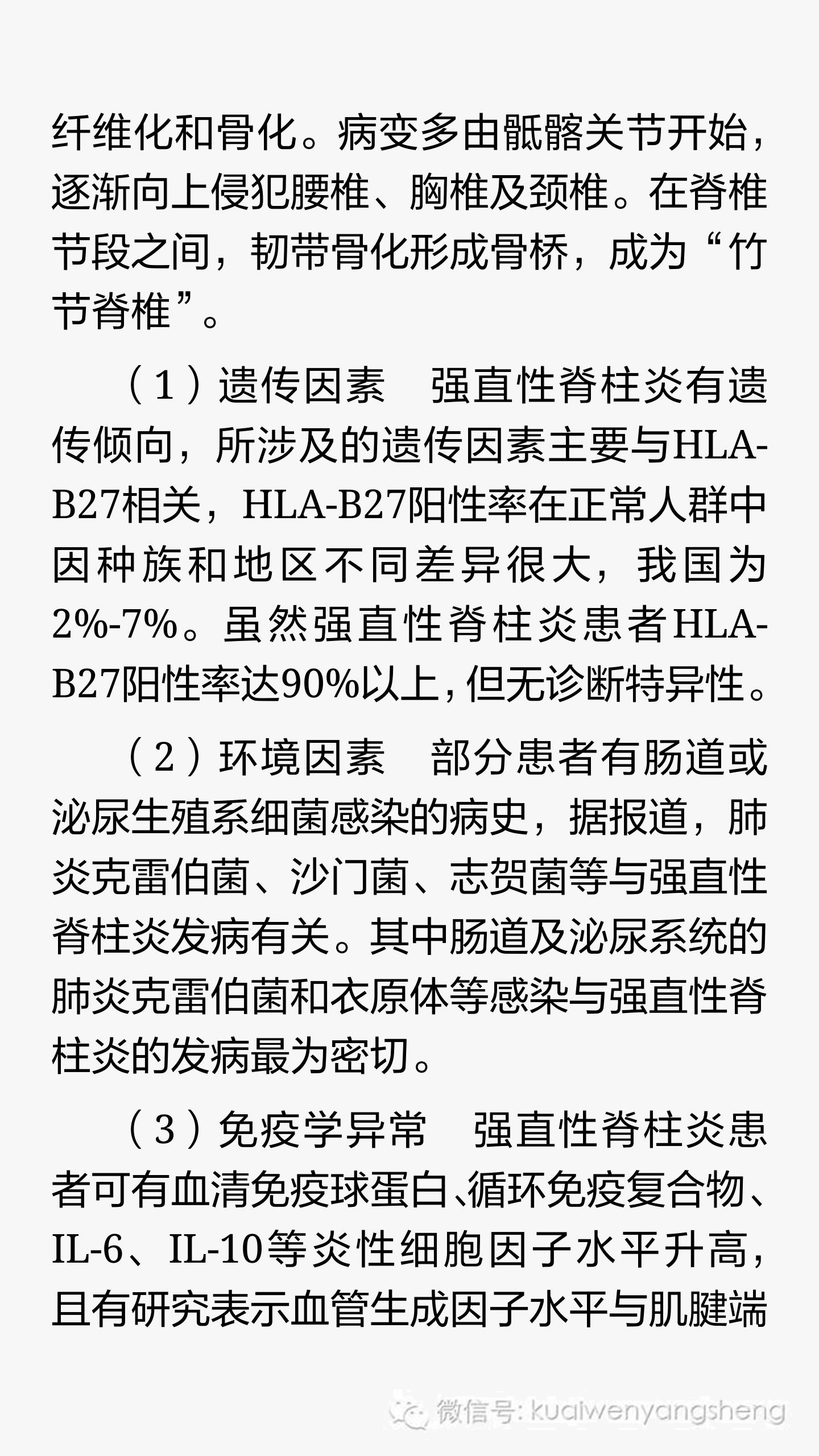 纤维化和骨化。病变多由骶髂关节开始，逐渐向上侵犯腰椎、胸椎及颈椎。在脊椎节段之间，韧带骨化形成骨桥，成为“竹节脊椎”。

（1）遗传因素　强直性脊柱炎有遗传倾向，所涉及的遗传因素主要与HLA-B27相关，HLA-B27阳性率在正常人群中因种族和地区不同差异很大，我国为2%-7%。虽然强直性脊柱炎患者HLA-B27阳性率达90%以上，但无诊断特异性。

（2）环境因素　部分患者有肠道或泌尿生殖系细菌感染的病史，据报道，肺炎克雷伯菌、沙门菌、志贺菌等与强直性脊柱炎发病有关。其中肠道及泌尿系统的肺炎克雷伯菌和衣原体等感染与强直性脊柱炎的发病最为密切。

（3）免疫学异常　强直性脊柱炎患者可有血清免疫球蛋白、循环免疫复合物、IL-6、IL-10等炎性细胞因子水平升高，且有研究表示血管生成因子水平与肌腱端

微信号: kuaiwenyangsheng